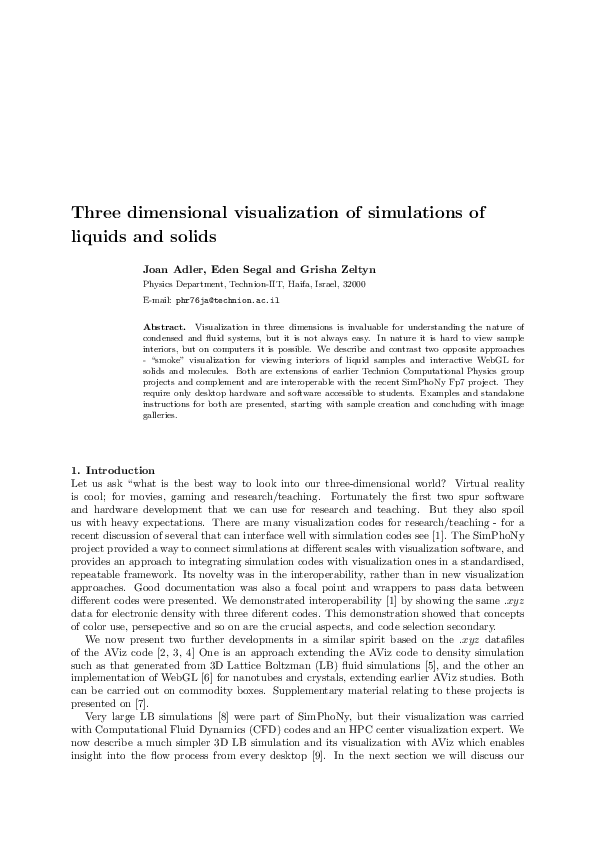 Three dimensional visualization of simulations of liquids and solids

Joan Adler, Eden Segal and Grisha Zeltyn

Physics Department, Technion-IIT, Haifa, Israel, 32000

E-mail: phr76ja@technion.ac.il

Abstract. Visualization in three dimensions is invaluable for understanding the nature of condensed and fluid systems, but it is not always easy. In nature it is hard to view sample interiors, but on computers it is possible. We describe and contrast two opposite approaches - "smoke" visualization for viewing interiors of liquid samples and interactive WebGL for solids and molecules. Both are extensions of earlier Technion Computational Physics group projects and complement and are interoperable with the recent SimPhoNy Fp7 project. They require only desktop hardware and software accessible to students. Examples and standalone instructions for both are presented, starting with sample creation and concluding with image galleries.

1. Introduction
Let us ask "what is the best way to look into our three-dimensional world? Virtual reality is cool; for movies, gaming and research/teaching. Fortunately the first two spur software and hardware development that we can use for research and teaching. But they also spoil us with heavy expectations. There are many visualization codes for research/teaching - for a recent discussion of several that can interface well with simulation codes see [1]. The SimPhoNy project provided a way to connect simulations at different scales with visualization software, and provides an approach to integrating simulation codes with visualization ones in a standardised, repeatable framework. Its novelty was in the interoperability, rather than in new visualization approaches. Good documentation was also a focal point and wrappers to pass data between different codes were presented. We demonstrated interoperability [1] by showing the same .xyz data for electronic density with three diferent codes. This demonstration showed that concepts of color use, persepective and so on are the crucial aspects, and code selection secondary.

We now present two further developments in a similar spirit based on the .xyz datafiles of the AViz code [2, 3, 4] One is an approach extending the AViz code to density simulation such as that generated from 3D Lattice Boltzman (LB) fluid simulations [5], and the other an implementation of WebGL [6] for nanotubes and crystals, extending earlier AViz studies. Both can be carried out on commodity boxes. Supplementary material relating to these projects is presented on [7].

Very large LB simulations [8] were part of SimPhoNy, but their visualization was carried with Computational Fluid Dynamics (CFD) codes and an HPC center visualization expert. We now describe a much simpler 3D LB simulation and its visualization with AViz which enables insight into the flow process from every desktop [9]. In the next section we will discuss our